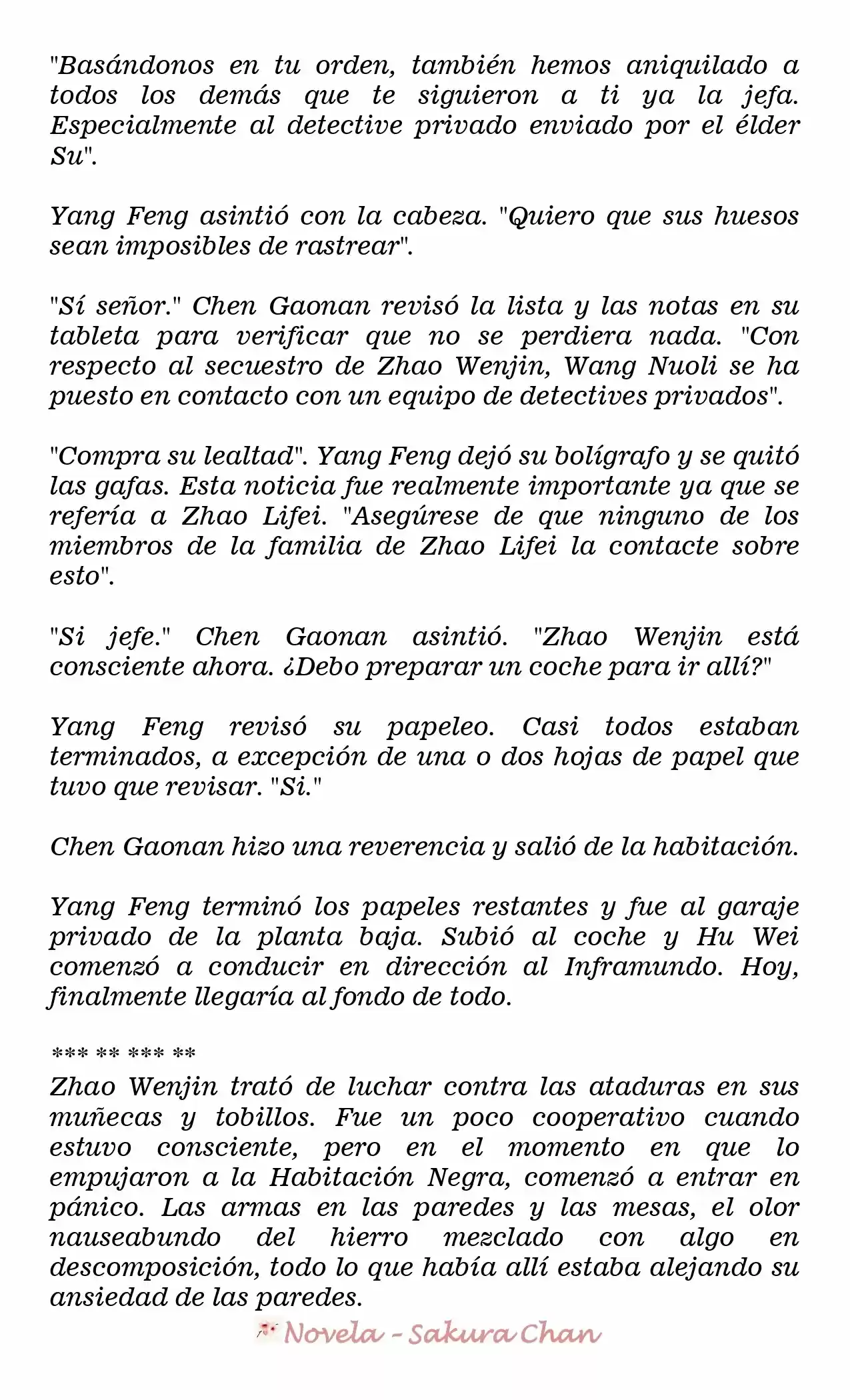 "Basándonos en tu orden, también hemos aniquilado a todos los demás que te siguieron a ti ya la jefa. Especialmente al detective privado enviado por el élder Su".

Yang Feng asintió con la cabeza. "Quiero que sus huesos sean imposibles de rastrear".

"Sí señor." Chen Gaonan revisó la lista y las notas en su tableta para verificar que no se perdiera nada. "Con respecto al secuestro de Zhao Wenjin, Wang Nuoli se ha puesto en contacto con un equipo de detectives privados".

"Compra su lealtad". Yang Feng dejó su bolígrafo y se quitó las gafas. Esta noticia fue realmente importante ya que se refería a Zhao Lifei. "Asegúrese de que ninguno de los miembros de la familia de Zhao Lifei la contacte sobre esto".

"Si jefe." Chen Gaonan asintió. "Zhao Wenjin está consciente ahora. ¿Debo preparar un coche para ir allí?"

Yang Feng revisó su papeleo. Casi todos estaban terminados, a excepción de una o dos hojas de papel que tuvo que revisar. "Si."

Chen Gaonan hizo una reverencia y salió de la habitación.

Yang Feng terminó los papeles restantes y fue al garaje privado de la planta baja. Subió al coche y Hu Wei comenzó a conducir en dirección al Inframundo. Hoy, finalmente llegaría al fondo de todo.

*** ** *** **
Zhao Wenjin trató de luchar contra las ataduras en sus muñecas y tobillos. Fue un poco cooperativo cuando estuvo consciente, pero en el momento en que lo empujaron a la Habitación Negra, comenzó a entrar en pánico. Las armas en las paredes y las mesas, el olor nauseabundo del hierro mezclado con algo en descomposición, todo lo que había allí estaba alejando su ansiedad de las paredes.

Novela - Sakura Chan